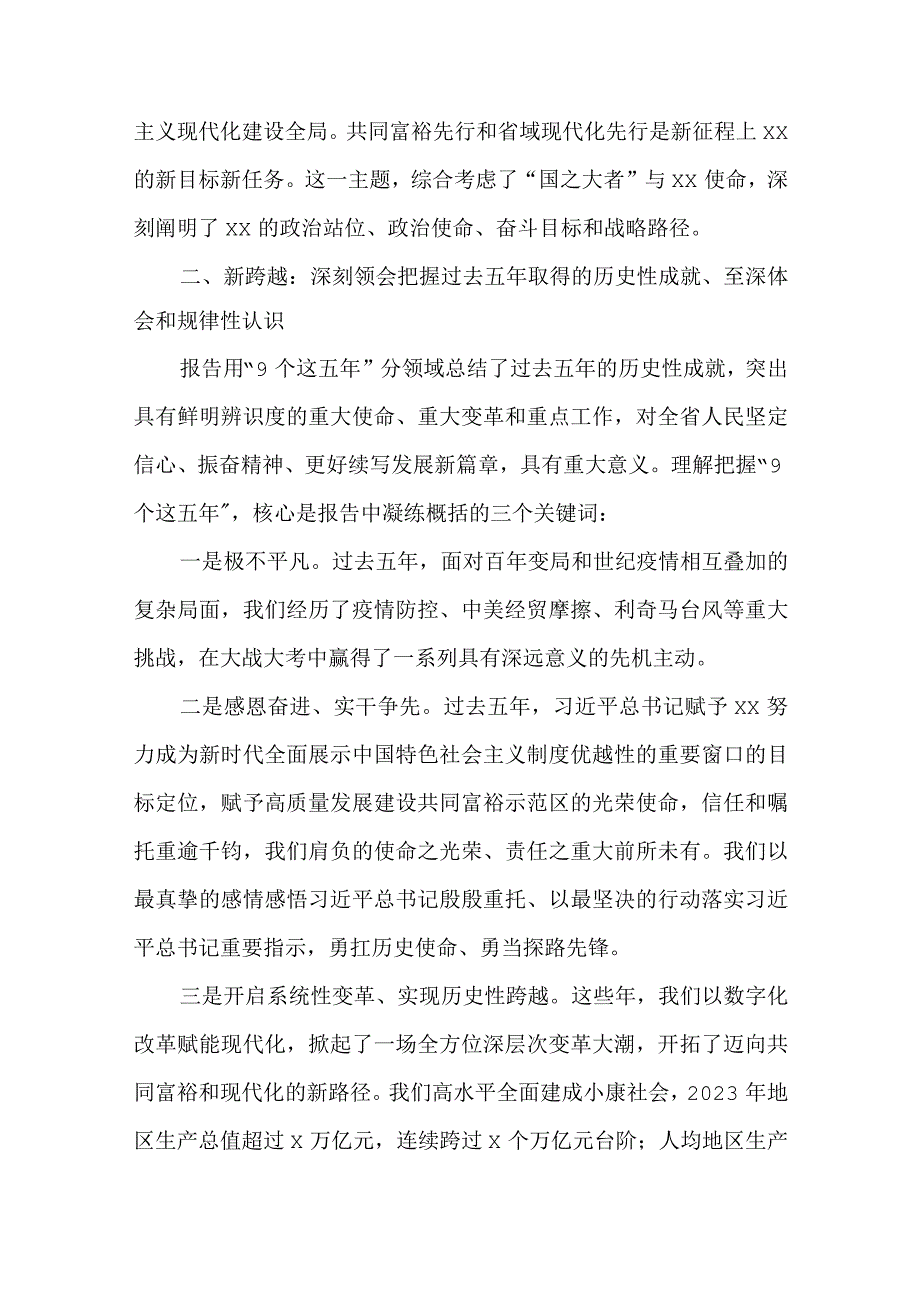 主义现代化建设全局。共同富裕先行和省域现代化先行是新征程上XX的新目标新任务。这一主题，综合考虑了“国之大者”与XX使命，深刻阐明了XX的政治站位、政治使命、奋斗目标和战略路径。

二、新跨越：深刻领会把握过去五年取得的历史性成就、至深体会和规律性认识

报告用“9个这五年”分领域总结了过去五年的历史性成就，突出具有鲜明辨识度的重大使命、重大变革和重点工作，对全省人民坚定信心、振奋精神、更好续写发展新篇章，具有重大意义。理解把握“9个这五年”，核心是报告中凝练概括的三个关键词：

一是极不平凡。过去五年，面对百年变局和世纪疫情相互叠加的复杂局面，我们经历了疫情防控、中美经贸摩擦、利奇马台风等重大挑战，在大战大考中赢得了一系列具有深远意义的先机主动。

二是感恩奋进、实干争先。过去五年，习近平总书记赋予XX努力成为新时代全面展示中国特色社会主义制度优越性的重要窗口的目标定位，赋予高质量发展建设共同富裕示范区的光荣使命，信任和嘱托重逾千钧，我们肩负的使命之光荣、责任之重大前所未有。我们以最真挚的感情感悟习近平总书记殷殷重托、以最坚决的行动落实习近平总书记重要指示，勇扛历史使命、勇当探路先锋。

三是开启系统性变革、实现历史性跨越。这些年，我们以数字化改革赋能现代化，掀起了一场全方位深层次变革大潮，开拓了迈向共同富裕和现代化的新路径。我们高水平全面建成小康社会，2023年地区生产总值超过X万亿元，连续跨过X个万亿元台阶；人均地区生产